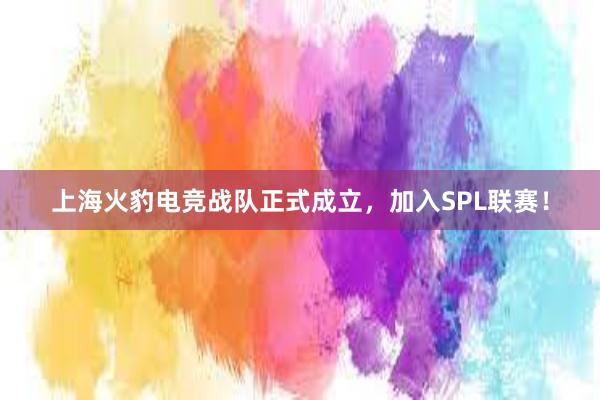 上海火豹电竞战队正式成立，加入SPL联赛！